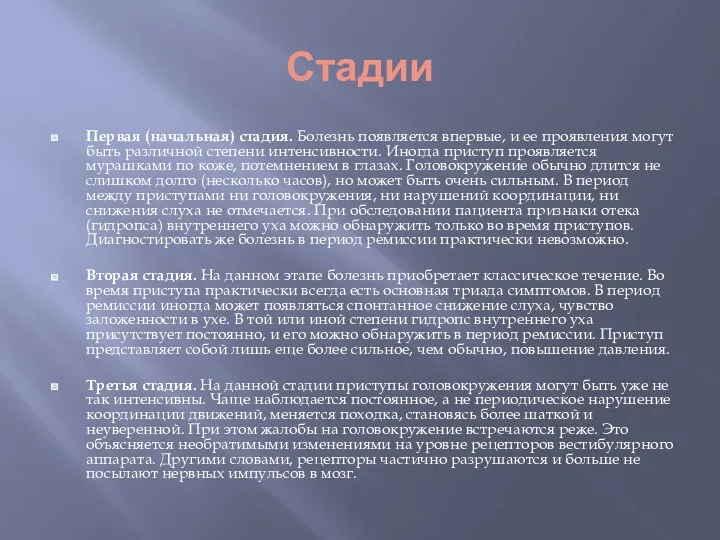 Стадии

Первая (начальная) стадия. Болезнь появляется впервые, и ее проявления могут быть различной степени интенсивности. Иногда приступ проявляется мурашками по коже, потемнением в глазах. Головокружение обычно длится не слишком долго (несколько часов), но может быть очень сильным. В период между приступами ни головокружения, ни нарушений координации, ни снижения слуха не отмечается. При обследовании пациента признаки отека (гидропса) внутреннего уха можно обнаружить только во время приступов. Диагностировать же болезнь в период ремиссии практически невозможно.

Вторая стадия. На данном этапе болезнь приобретает классическое течение. Во время приступа практически всегда есть основная триада симптомов. В период ремиссии иногда может появляться спонтанное снижение слуха, чувство заложенности в ухе. В той или иной степени гидропс внутреннего уха присутствует постоянно, и его можно обнаружить в период ремиссии. Приступ представляет собой лишь еще более сильное, чем обычно, повышение давления.

Третья стадия. На данной стадии приступы головокружения могут быть уже не так интенсивны. Чаще наблюдается постоянное, а не периодическое нарушение координации движений, меняется походка, становясь более шаткой и неуверенной. При этом жалобы на головокружение встречаются реже. Это объясняется необратимыми изменениями на уровне рецепторов вестибулярного аппарата. Другими словами, рецепторы частично разрушаются и больше не посылают нервных импульсов в мозг.